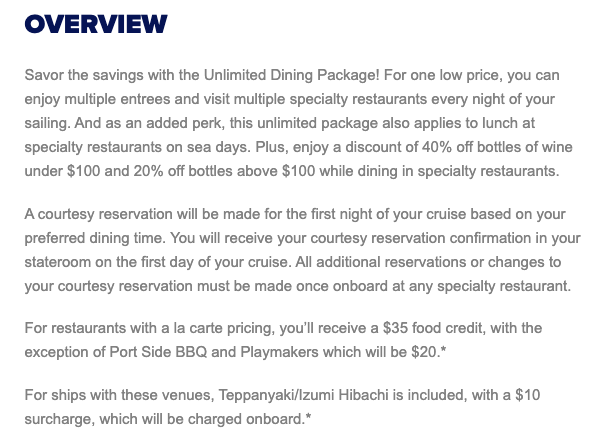 OVERVIEW

Savor the savings with the Unlimited Dining Package! For one low price, you can enjoy multiple entrees and visit multiple specialty restaurants every night of your sailing. And as an added perk, this unlimited package also applies to lunch at specialty restaurants on sea days. Plus, enjoy a discount of 40% off bottles of wine under \$100 and 20% off bottles above \$100 while dining in specialty restaurants.

A courtesy reservation will be made for the first night of your cruise based on your preferred dining time. You will receive your courtesy reservation confirmation in your stateroom on the first day of your cruise. All additional reservations or changes to your courtesy reservation must be made once onboard at any specialty restaurant.

For restaurants with a la carte pricing, you'll receive a \$35 food credit, with the exception of Port Side BBQ and Playmakers which will be \$20.*

For ships with these venues, Teppanyaki/Izumi Hibachi is included, with a \$10 surcharge, which will be charged onboard.*